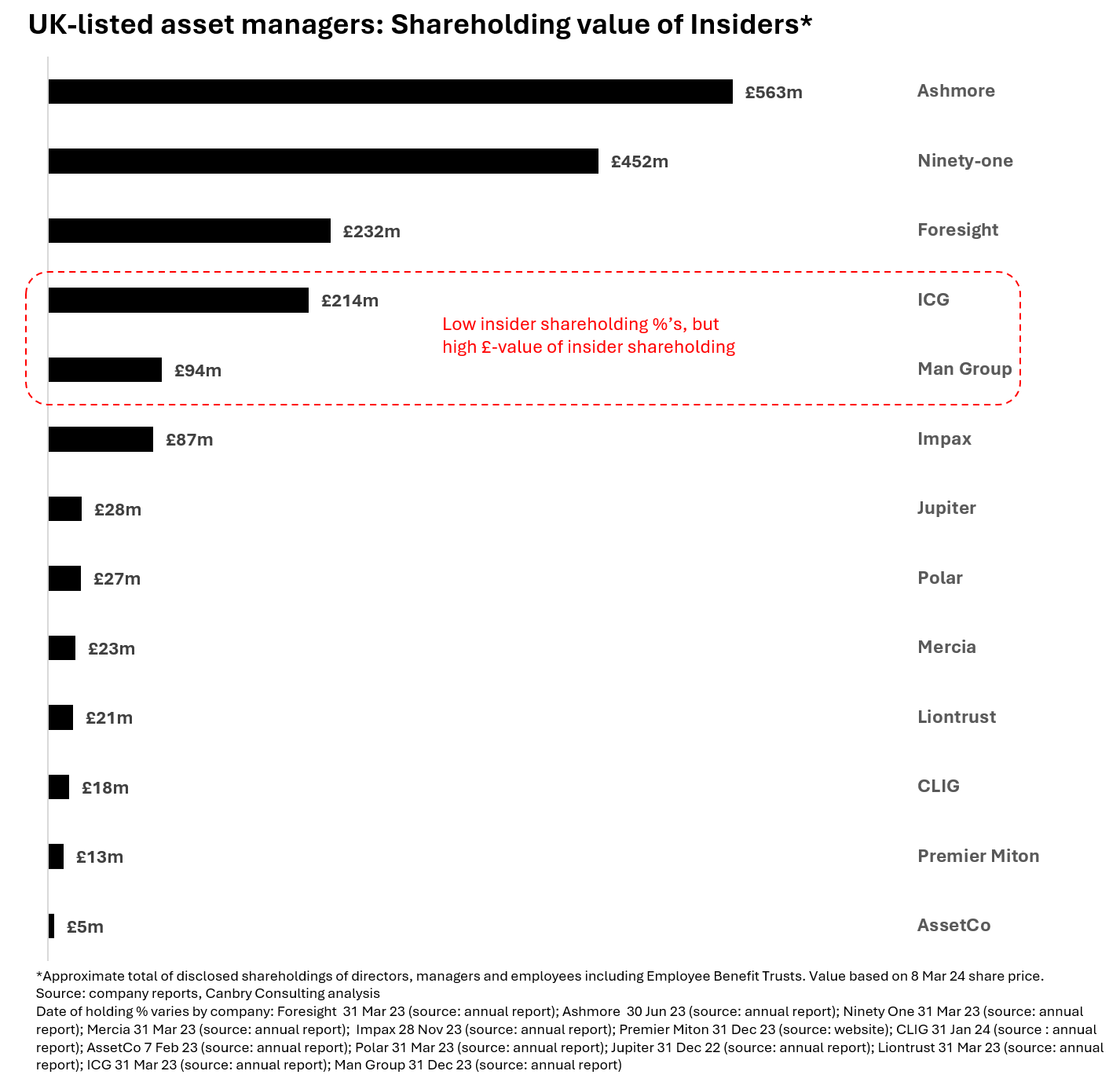 UK-listed asset managers: Shareholding value of Insiders*

£563m Ashmore

£452m Ninety-one

£232m Foresight

£214m ICG

Low insider shareholding %'s, but high £-value of insider shareholding

£94m Man Group

£87m Impax

£28m Jupiter

£27m Polar

£23m Mercia

£21m Liontrust

£18m CLIG

£13m Premier Miton

£5m AssetCo

*Approximate total of disclosed shareholdings of directors, managers and employees including Employee Benefit Trusts. Value based on 8 Mar 24 share price.
Source: company reports, Canbry Consulting analysis
Date of holding % varies by company: Foresight 31 Mar 23 (source: annual report); Ashmore 30 Jun 23 (source: annual report); Ninety One 31 Mar 23 (source: annual report); Mercia 31 Mar 23 (source: annual report); Impax 28 Nov 23 (source: annual report); Premier Miton 31 Dec 23 (source: website); CLIG 31 Jan 24 (source : annual report); AssetCo 7 Feb 23 (source: annual report); Polar 31 Mar 23 (source: annual report); Jupiter 31 Dec 22 (source: annual report); Liontrust 31 Mar 23 (source: annual report); ICG 31 Mar 23 (source: annual report); Man Group 31 Dec 23 (source: annual report)